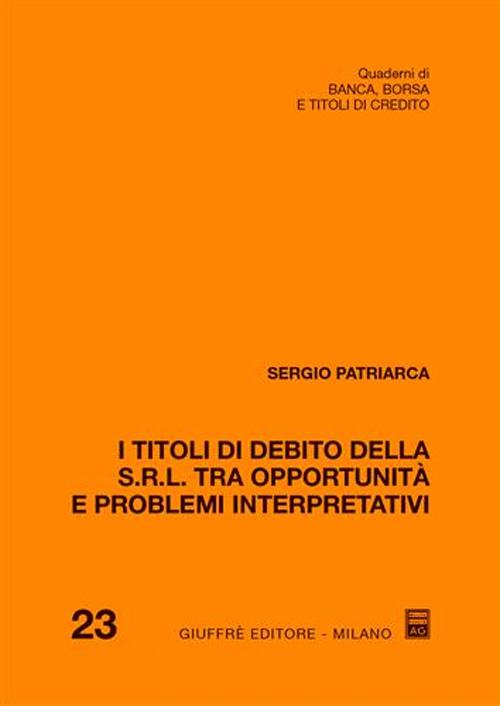 Quaderni di
BANCA, BORSA
E TITOLI DI CREDITO

SERGIO PATRIARCA

I TITOLI DI DEBITO DELLA S.R.L. TRA OPPORTUNITÀ E PROBLEMI INTERPRETATIVI

23

GIUFFRÈ EDITORE - MILANO

AG